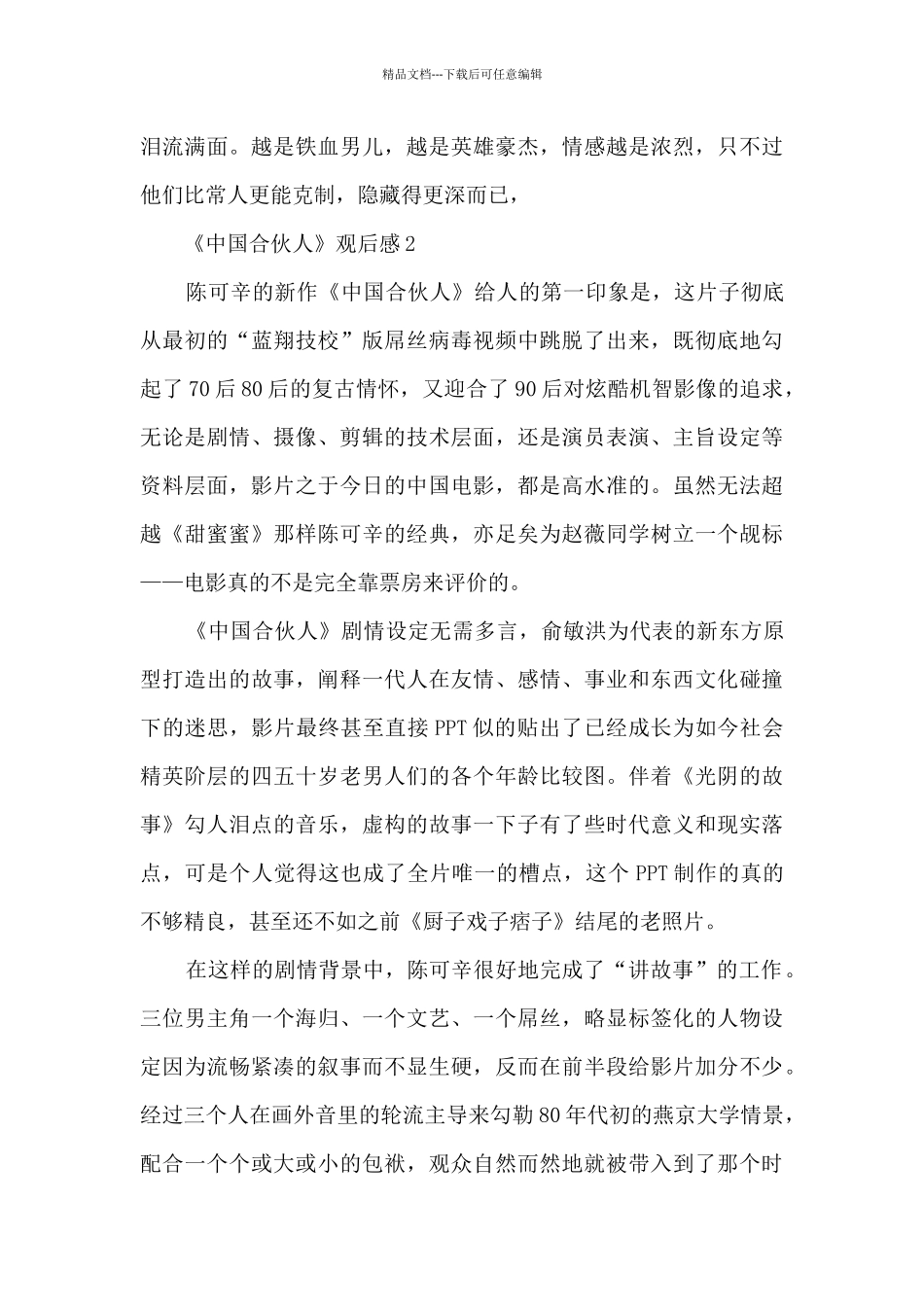 精品文档---下载后可任意编辑

泪流满面。越是铁血男儿，越是英雄豪杰，情感越是浓烈，只不过他们比常人更能克制，隐藏得更深而已，

《中国合伙人》观后感2

陈可辛的新作《中国合伙人》给人的第一印象是，这片子彻底从最初的“蓝翔技校”版屌丝病毒视频中跳脱了出来，既彻底地勾起了70后80后的复古情怀，又迎合了90后对炫酷机智影像的追求，无论是剧情、摄像、剪辑的技术层面，还是演员表演、主旨设定等资料层面，影片之于今日的中国电影，都是高水准的。虽然无法超越《甜蜜蜜》那样陈可辛的经典，亦足矣为赵薇同学树立一个觇标——电影真的不是完全靠票房来评价的。

《中国合伙人》剧情设定无需多言，俞敏洪为代表的新东方原型打造出的故事，阐释一代人在友情、感情、事业和东西文化碰撞下的迷思，影片最终甚至直接PPT似的贴出了已经成长为如今社会精英阶层的四五十岁老男人们的各个年龄比较图。伴着《光阴的故事》勾人泪点的音乐，虚构的故事一下子有了些时代意义和现实落点，可是个人觉得这也成了全片唯一的槽点，这个PPT制作的真的不够精良，甚至还不如之前《厨子戏子痞子》结尾的老照片。

在这样的剧情背景中，陈可辛很好地完成了“讲故事”的工作。三位男主角一个海归、一个文艺、一个屌丝，略显标签化的人物设定因为流畅紧凑的叙事而不显生硬，反而在前半段给影片加分不少。经过三个人在画外音里的轮流主导来勾勒80年代初的燕京大学情景，配合一个个或大或小的包袱，观众自然而然地就被带入到了那个时